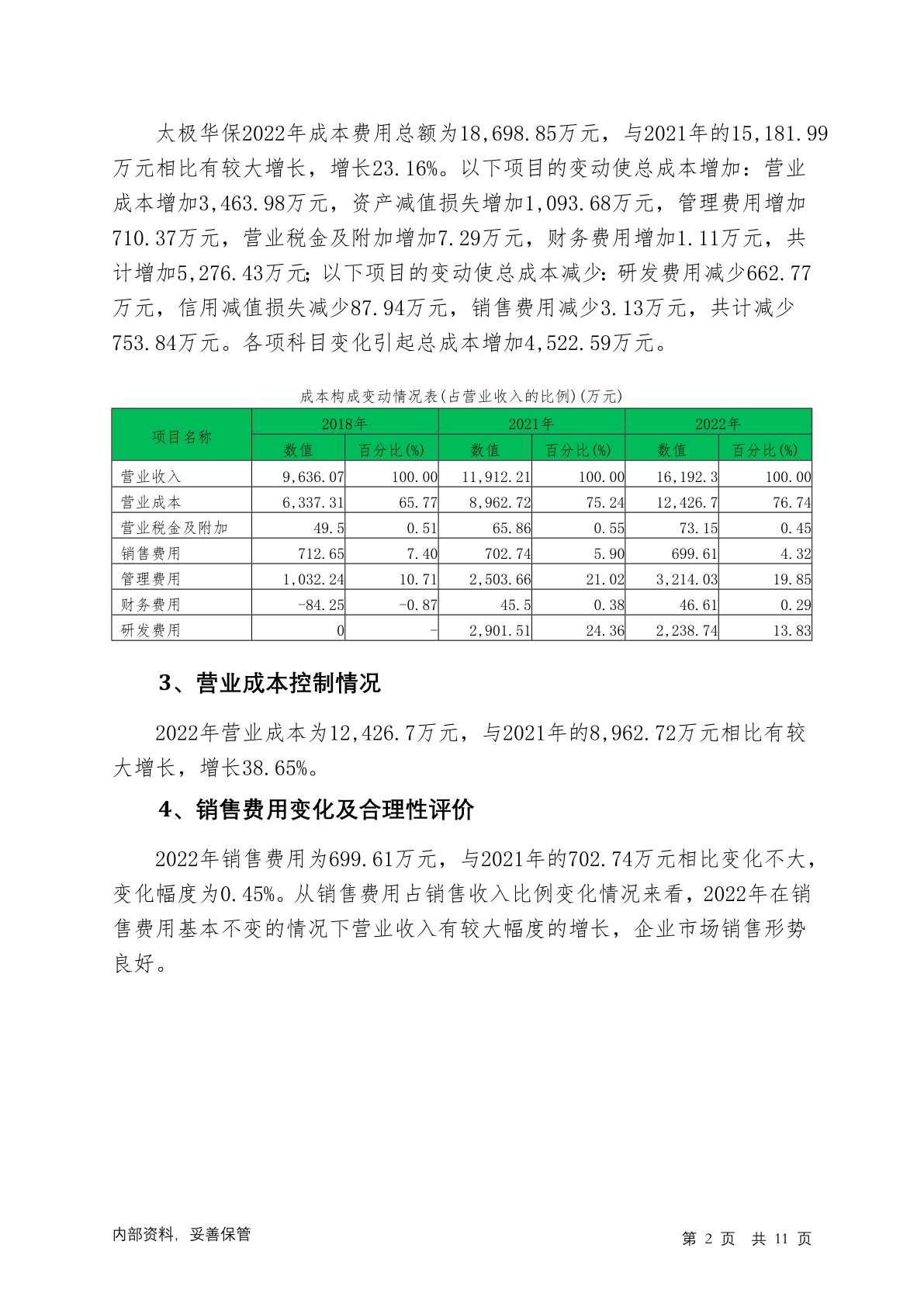 太极华保2022年成本费用总额为18,698.85万元，与2021年的15,181.99万元相比有较大增长，增长23.16%。以下项目的变动使总成本增加：营业成本增加3,463.98万元，资产减值损失增加1,093.68万元，管理费用增加710.37万元，营业税金及附加增加7.29万元，财务费用增加1.11万元，共计增加5,276.43万元；以下项目的变动使总成本减少：研发费用减少662.77万元，信用减值损失减少87.94万元，销售费用减少3.13万元，共计减少753.84万元。各项科目变化引起总成本增加4,522.59万元。

成本构成变动情况表(占营业收入的比例)(万元)

| 项目名称 | 2018年 | | 2021年 | | 2022年 | |
|---|---|---|---|---|---|---|
| | 数值 | 百分比(%) | 数值 | 百分比(%) | 数值 | 百分比(%) |
| 营业收入 | 9,636.07 | 100.00 | 11,912.21 | 100.00 | 16,192.3 | 100.00 |
| 营业成本 | 6,337.31 | 65.77 | 8,962.72 | 75.24 | 12,426.7 | 76.74 |
| 营业税金及附加 | 49.5 | 0.51 | 65.86 | 0.55 | 73.15 | 0.45 |
| 销售费用 | 712.65 | 7.40 | 702.74 | 5.90 | 699.61 | 4.32 |
| 管理费用 | 1,032.24 | 10.71 | 2,503.66 | 21.02 | 3,214.03 | 19.85 |
| 财务费用 | -84.25 | -0.87 | 45.5 | 0.38 | 46.61 | 0.29 |
| 研发费用 | 0 | - | 2,901.51 | 24.36 | 2,238.74 | 13.83 |

3、营业成本控制情况

2022年营业成本为12,426.7万元，与2021年的8,962.72万元相比有较大增长，增长38.65%。

4、销售费用变化及合理性评价

2022年销售费用为699.61万元，与2021年的702.74万元相比变化不大，变化幅度为0.45%。从销售费用占销售收入比例变化情况来看，2022年在销售费用基本不变的情况下营业收入有较大幅度的增长，企业市场销售形势良好。

内部资料，妥善保管

第 2 页 共 11 页